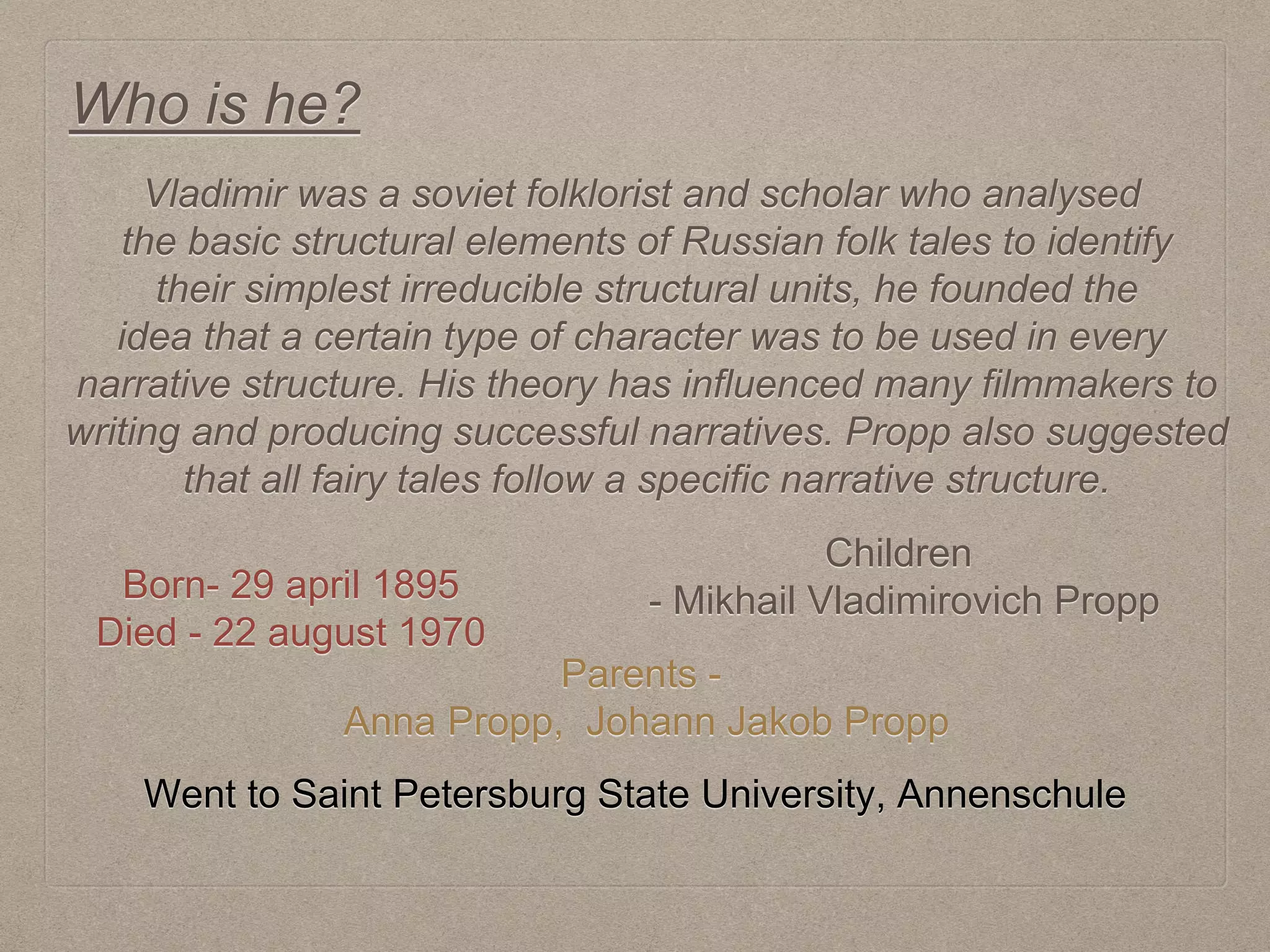 Who is he?

Vladimir was a soviet folklorist and scholar who analysed the basic structural elements of Russian folk tales to identify their simplest irreducible structural units, he founded the idea that a certain type of character was to be used in every narrative structure. His theory has influenced many filmmakers to writing and producing successful narratives. Propp also suggested that all fairy tales follow a specific narrative structure.

Born- 29 april 1895
Died - 22 august 1970

Children
- Mikhail Vladimirovich Propp

Parents -
Anna Propp, Johann Jakob Propp

Went to Saint Petersburg State University, Annenschule